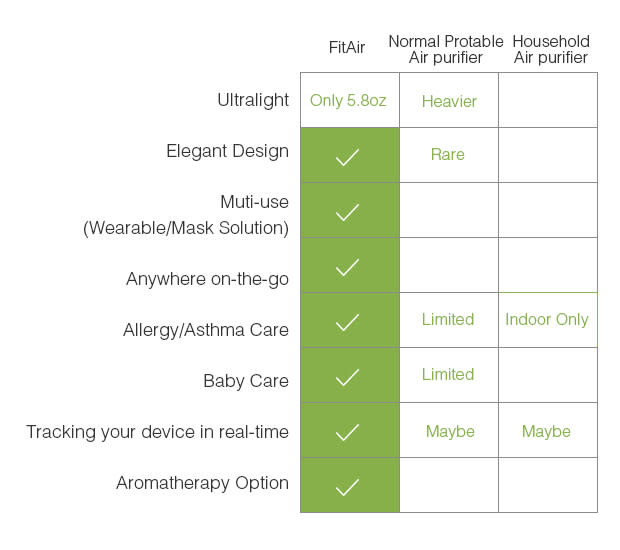 | | FitAir | Normal Protable Air purifier | Household Air purifier |
|---|---|---|---|
| Ultralight | Only 5.8oz | Heavier | |
| Elegant Design | ✓ | Rare | |
| Muti-use (Wearable/Mask Solution) | ✓ | | |
| Anywhere on-the-go | ✓ | | |
| Allergy/Asthma Care | ✓ | Limited | Indoor Only |
| Baby Care | ✓ | Limited | |
| Tracking your device in real-time | ✓ | Maybe | Maybe |
| Aromatherapy Option | ✓ | | |